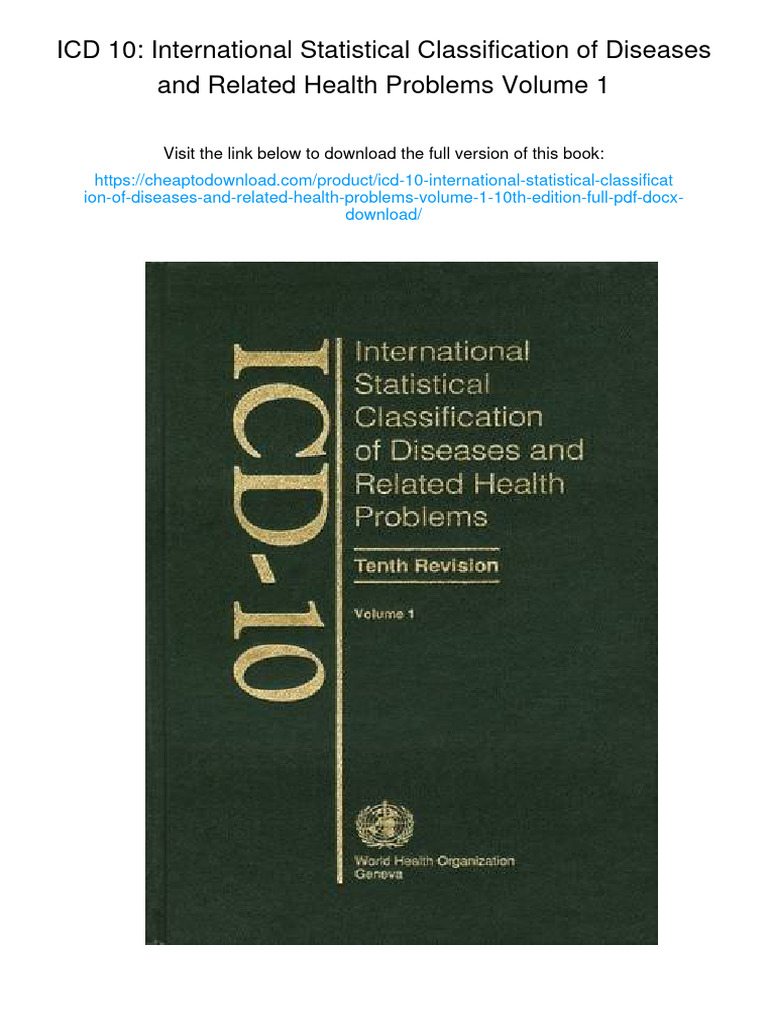 ICD 10: International Statistical Classification of Diseases and Related Health Problems Volume 1

Visit the link below to download the full version of this book:

https://cheaptodownload.com/product/icd-10-international-statistical-classification-of-diseases-and-related-health-problems-volume-1-10th-edition-full-pdf-docx-download/

ICD-10

International Statistical Classification of Diseases and Related Health Problems

Tenth Revision

Volume 1

World Health Organization
Geneva